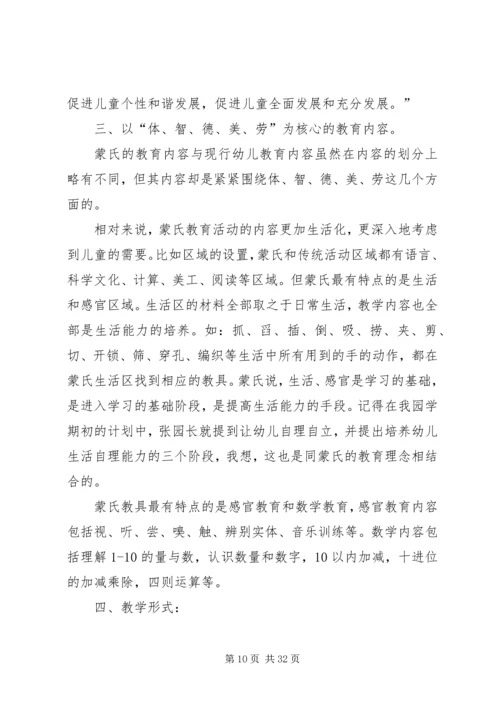 促进儿童个性和谐发展，促进儿童全面发展和充分发展。”

三、以“体、智、德、美、劳”为核心的教育内容。

蒙氏的教育内容与现行幼儿教育内容虽然在内容的划分上略有不同，但其内容却是紧紧围绕体、智、德、美、劳这几个方面的。

相对来说，蒙氏教育活动的内容更加生活化，更深入地考虑到儿童的需要。比如区域的设置，蒙氏和传统活动区域都有语言、科学文化、计算、美工、阅读等区域。但蒙氏最有特点的是生活和感官区域。生活区的材料全部取之于日常生活，教学内容也全部是生活能力的培养。如：抓、舀、插、倒、吸、捞、夹、剪、切、开锁、筛、穿孔、编织等生活中所有用到的手的动作，都在蒙氏生活区找到相应的教具。蒙氏说，生活、感官是学习的基础，是进入学习的基础阶段，是提高生活能力的手段。记得在我园学期初的计划中，张园长就提到让幼儿自理自立，并提出培养幼儿生活自理能力的三个阶段，我想，这也是同蒙氏的教育理念相结合的。

蒙氏教具最有特点的是感官教育和数学教育，感官教育内容包括视、听、尝、嗅、触、辨别实体、音乐训练等。数学内容包括理解 1-10 的量与数，认识数量和数字，10 以内加减，十进位的加减乘除，四则运算等。

四、教学形式：

第 10 页 共 32 页